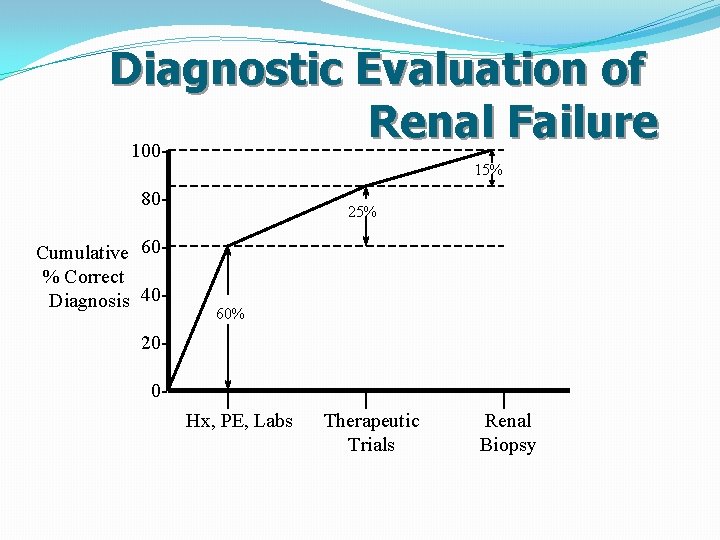 Diagnostic Evaluation of Renal Failure

100
80
60
40
20
0

Cumulative % Correct Diagnosis

15%
25%
60%

Hx, PE, Labs
Therapeutic Trials
Renal Biopsy